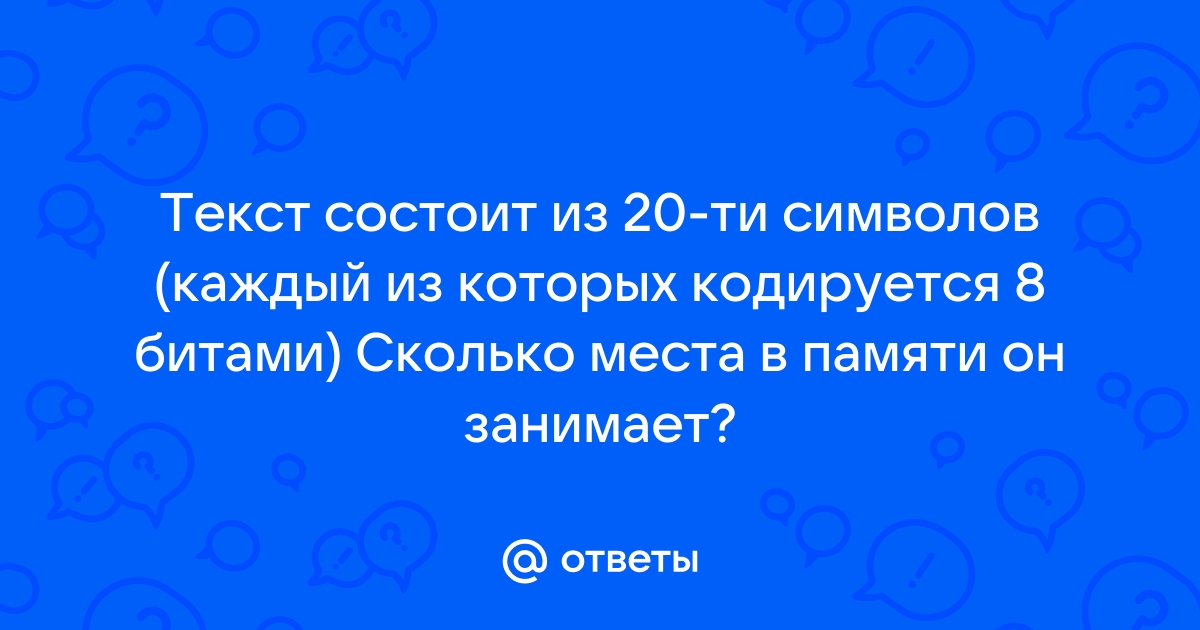 Текст состоит из 20-ти символов (каждый из которых кодируется 8 битами) Сколько места в памяти он занимает?

@ ответы